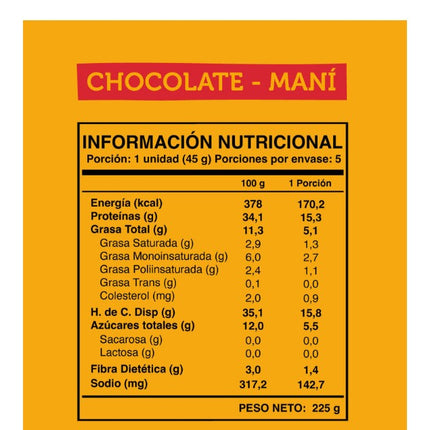 CHOCOLATE - MANÍ

INFORMACIÓN NUTRICIONAL
Porción: 1 unidad (45 g) Porciones por envase: 5

|  | 100 g | 1 Porción |
|---|---|---|
| Energía (kcal) | 378 | 170,2 |
| Proteínas (g) | 34,1 | 15,3 |
| Grasa Total (g) | 11,3 | 5,1 |
| Grasa Saturada (g) | 2,9 | 1,3 |
| Grasa Monoinsaturada (g) | 6,0 | 2,7 |
| Grasa Poliinsaturada (g) | 2,4 | 1,1 |
| Grasa Trans (g) | 0,1 | 0,0 |
| Colesterol (mg) | 2,0 | 0,9 |
| H. de C. Disp (g) | 35,1 | 15,8 |
| Azúcares totales (g) | 12,0 | 5,5 |
| Sacarosa (g) | 0,0 | 0,0 |
| Lactosa (g) | 0,0 | 0,0 |
| Fibra Dietética (g) | 3,0 | 1,4 |
| Sodio (mg) | 317,2 | 142,7 |

PESO NETO: 225 g